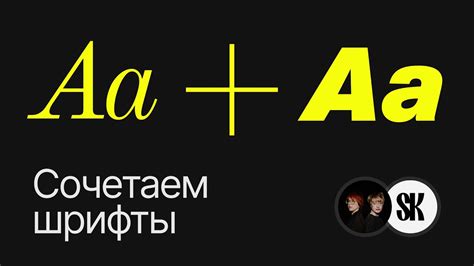 Aa + Aa

Сочетаем шрифты

SK